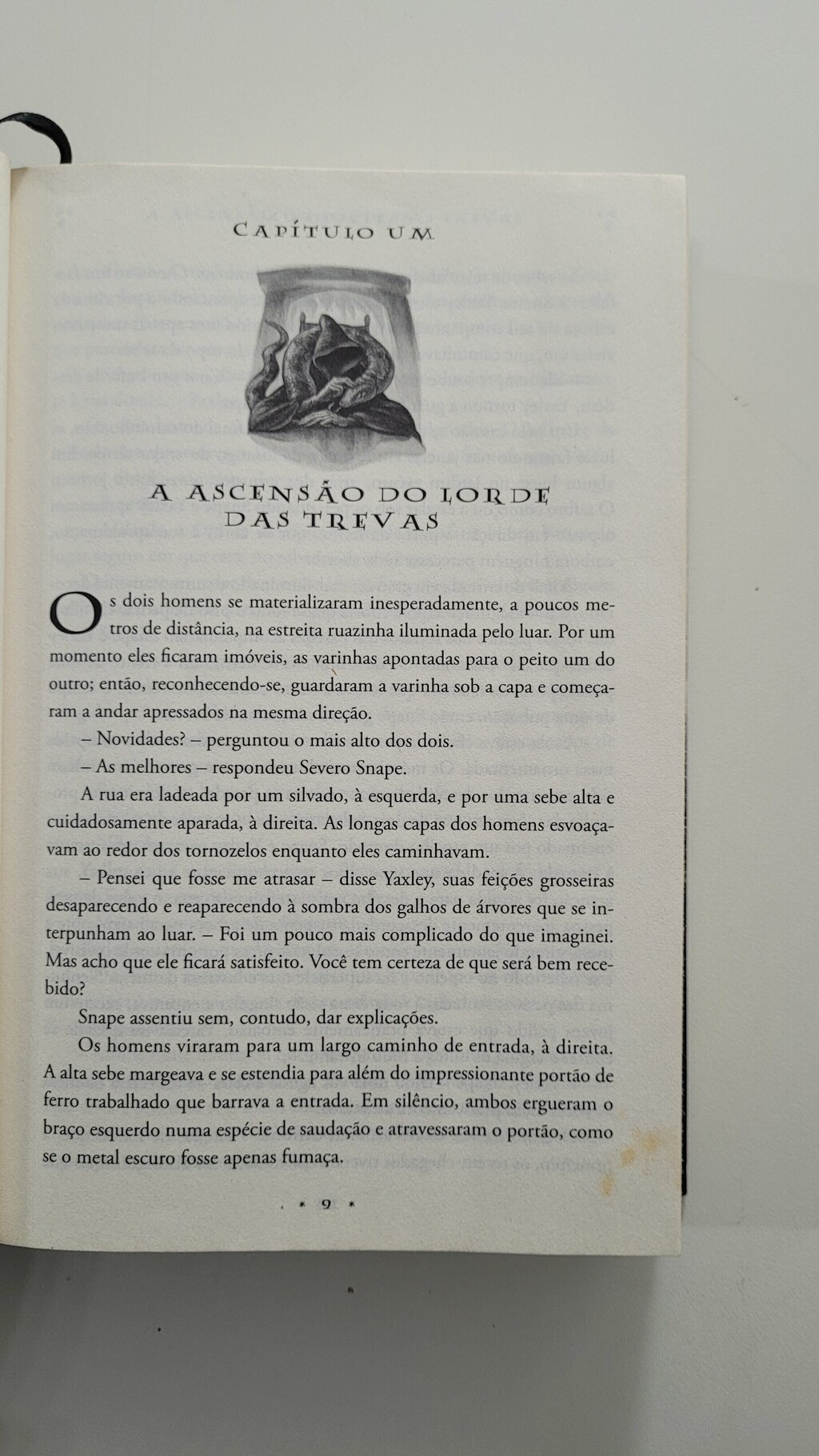 CAPÍTULO UM

A ASCENSÃO DO LORDE DAS TREVAS

Os dois homens se materializaram inesperadamente, a poucos metros de distância, na estreita ruazinha iluminada pelo luar. Por um momento eles ficaram imóveis, as varinhas apontadas para o peito um do outro; então, reconhecendo-se, guardaram a varinha sob a capa e começaram a andar apressados na mesma direção.

– Novidades? – perguntou o mais alto dos dois.

– As melhores – respondeu Severo Snape.

A rua era ladeada por um silvado, à esquerda, e por uma sebe alta e cuidadosamente aparada, à direita. As longas capas dos homens esvoaçavam ao redor dos tornozelos enquanto eles caminhavam.

– Pensei que fosse me atrasar – disse Yaxley, suas feições grosseiras desaparecendo e reaparecendo à sombra dos galhos de árvores que se interpunham ao luar. – Foi um pouco mais complicado do que imaginei. Mas acho que ele ficará satisfeito. Você tem certeza de que será bem recebido?

Snape assentiu sem, contudo, dar explicações.

Os homens viraram para um largo caminho de entrada, à direita. A alta sebe margeava e se estendia para além do impressionante portão de ferro trabalhado que barrava a entrada. Em silêncio, ambos ergueram o braço esquerdo numa espécie de saudação e atravessaram o portão, como se o metal escuro fosse apenas fumaça.

* 9 *